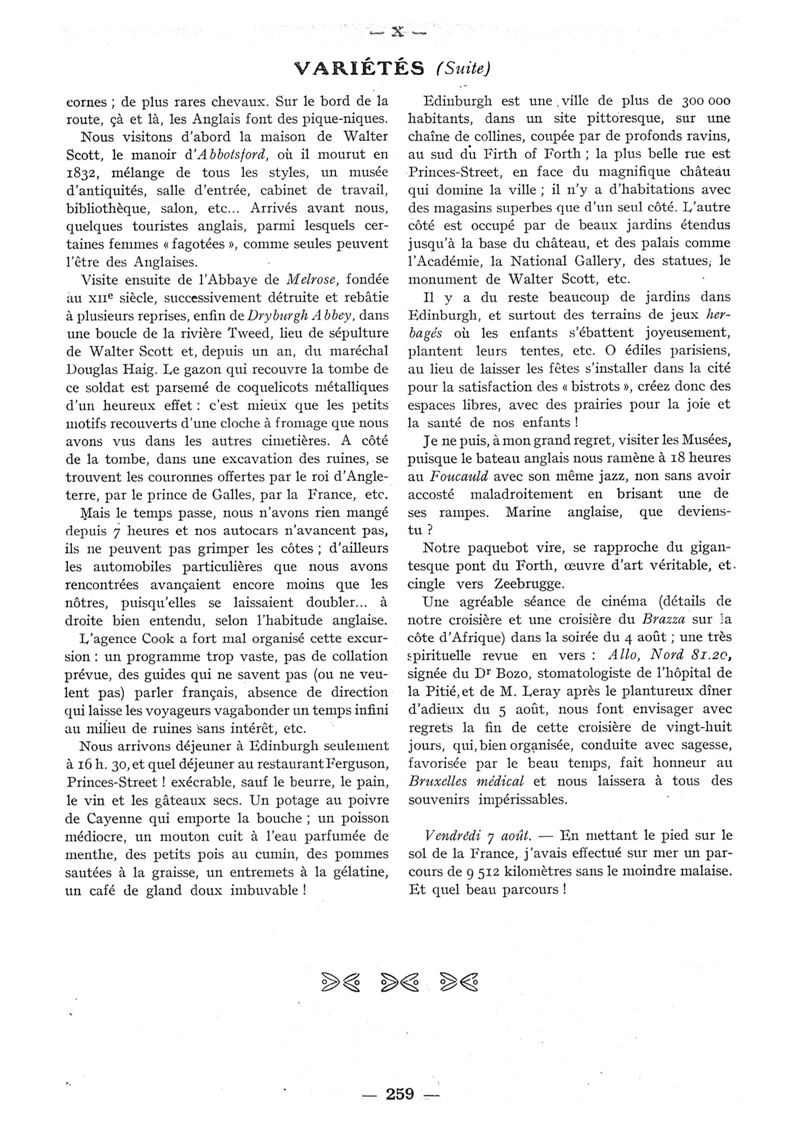 — X —

VARIÉTÉS (Suite)

cornes ; de plus rares chevaux. Sur le bord de la route, çà et là, les Anglais font des pique-niques.

Nous visitons d'abord la maison de Walter Scott, le manoir d'Abbotsford, où il mourut en 1832, mélange de tous les styles, un musée d'antiquités, salle d'entrée, cabinet de travail, bibliothèque, salon, etc... Arrivés avant nous, quelques touristes anglais, parmi lesquels certaines femmes « fagotées », comme seules peuvent l'être des Anglaises.

Visite ensuite de l'Abbaye de Melrose, fondée au XIIe siècle, successivement détruite et rebâtie à plusieurs reprises, enfin de Dryburgh Abbey, dans une boucle de la rivière Tweed, lieu de sépulture de Walter Scott et, depuis un an, du maréchal Douglas Haig. Le gazon qui recouvre la tombe de ce soldat est parsemé de coquelicots métalliques d'un heureux effet : c'est mieux que les petits motifs recouverts d'une cloche à fromage que nous avons vus dans les autres cimetières. A côté de la tombe, dans une excavation des ruines, se trouvent les couronnes offertes par le roi d'Angleterre, par le prince de Galles, par la France, etc.

Mais le temps passe, nous n'avons rien mangé depuis 7 heures et nos autocars n'avancent pas, ils ne peuvent pas grimper les côtes ; d'ailleurs les automobiles particulières que nous avons rencontrées avançaient encore moins que les nôtres, puisqu'elles se laissaient doubler... à droite bien entendu, selon l'habitude anglaise.

L'agence Cook a fort mal organisé cette excursion : un programme trop vaste, pas de collation prévue, des guides qui ne savent pas (ou ne veulent pas) parler français, absence de direction qui laisse les voyageurs vagabonder un temps infini au milieu de ruines sans intérêt, etc.

Nous arrivons déjeuner à Edinburgh seulement à 16 h. 30, et quel déjeuner au restaurant Ferguson, Princes-Street ! exécrable, sauf le beurre, le pain, le vin et les gâteaux secs. Un potage au poivre de Cayenne qui emporte la bouche ; un poisson médiocre, un mouton cuit à l'eau parfumée de menthe, des petits pois au cumin, des pommes sautées à la graisse, un entremets à la gélatine, un café de gland doux imbuvable !

Edinburgh est une ville de plus de 300 000 habitants, dans un site pittoresque, sur une chaîne de collines, coupée par de profonds ravins, au sud du Firth of Forth ; la plus belle rue est Princes-Street, en face du magnifique château qui domine la ville ; il n'y a d'habitations avec des magasins superbes que d'un seul côté. L'autre côté est occupé par de beaux jardins étendus jusqu'à la base du château, et des palais comme l'Académie, la National Gallery, des statues, le monument de Walter Scott, etc.

Il y a du reste beaucoup de jardins dans Edinburgh, et surtout des terrains de jeux herbagés où les enfants s'ébattent joyeusement, plantent leurs tentes, etc. O édiles parisiens, au lieu de laisser les fêtes s'installer dans la cité pour la satisfaction des « bistrots », créez donc des espaces libres, avec des prairies pour la joie et la santé de nos enfants !

Je ne puis, à mon grand regret, visiter les Musées, puisque le bateau anglais nous ramène à 18 heures au Foucauld avec son même jazz, non sans avoir accosté maladroitement en brisant une de ses rampes. Marine anglaise, que deviens-tu ?

Notre paquebot vire, se rapproche du gigantesque pont du Forth, œuvre d'art véritable, et cingle vers Zeebrugge.

Une agréable séance de cinéma (détails de notre croisière et une croisière du Brazza sur la côte d'Afrique) dans la soirée du 4 août ; une très spirituelle revue en vers : Allo, Nord 81.20, signée du Dr Bozo, stomatologiste de l'hôpital de la Pitié, et de M. Leray après le plantureux dîner d'adieux du 5 août, nous font envisager avec regrets la fin de cette croisière de vingt-huit jours, qui, bien organisée, conduite avec sagesse, favorisée par le beau temps, fait honneur au Bruxelles médical et nous laissera à tous des souvenirs impérissables.

Vendredi 7 août. — En mettant le pied sur le sol de la France, j'avais effectué sur mer un parcours de 9 512 kilomètres sans le moindre malaise. Et quel beau parcours !

— 259 —